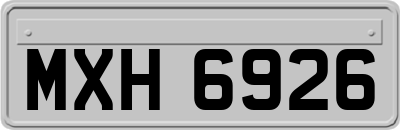 MXH 6926